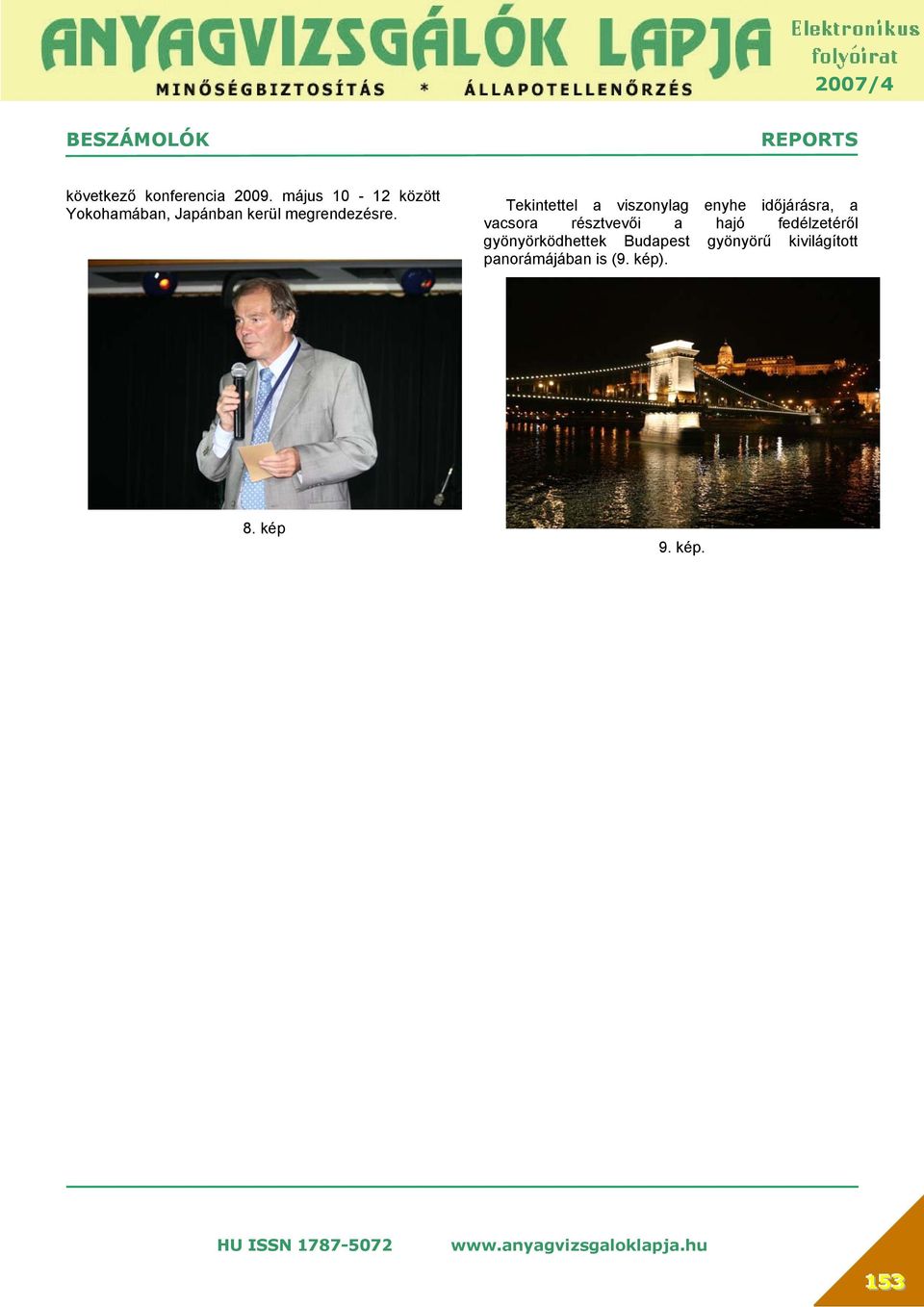 ANYAGVIZSGÁLÓK LAPJA
MINŐSÉGBIZTOSÍTÁS * ÁLLAPOTELLENŐRZÉS
Elektronikus folyóirat
2007/4

BESZÁMOLÓK

REPORTS

következő konferencia 2009. május 10 - 12 között Yokohamában, Japánban kerül megrendezésre.

8. kép

Tekintettel a viszonylag enyhe időjárásra, a vacsora résztvevői a hajó fedélzetéről gyönyörködhettek Budapest gyönyörű kivilágított panorámájában is (9. kép).

9. kép.

HU ISSN 1787-5072

www.anyagvizsgaloklapja.hu

153